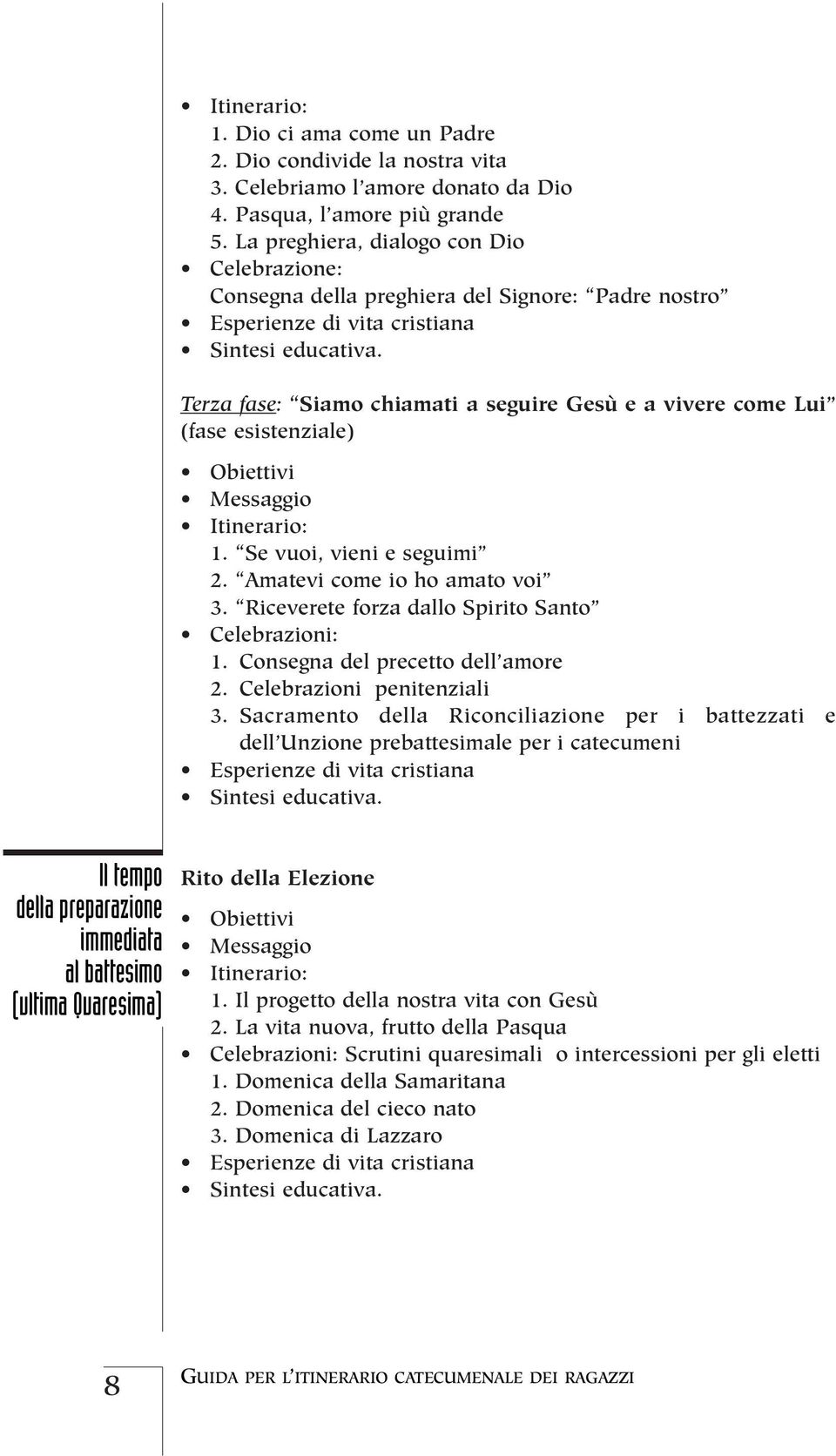 • Itinerario:
1. Dio ci ama come un Padre
2. Dio condivide la nostra vita
3. Celebriamo l'amore donato da Dio
4. Pasqua, l'amore più grande
5. La preghiera, dialogo con Dio
• Celebrazione:
Consegna della preghiera del Signore: "Padre nostro"
• Esperienze di vita cristiana
• Sintesi educativa.

Terza fase: "Siamo chiamati a seguire Gesù e a vivere come Lui" (fase esistenziale)

• Obiettivi
• Messaggio
• Itinerario:
1. "Se vuoi, vieni e seguimi"
2. "Amatevi come io ho amato voi"
3. "Riceverete forza dallo Spirito Santo"
• Celebrazioni:
1. Consegna del precetto dell'amore
2. Celebrazioni penitenziali
3. Sacramento della Riconciliazione per i battezzati e dell'Unzione prebattesimale per i catecumeni
• Esperienze di vita cristiana
• Sintesi educativa.

Il tempo della preparazione immediata al battesimo (ultima Quaresima)

Rito della Elezione
• Obiettivi
• Messaggio
• Itinerario:
1. Il progetto della nostra vita con Gesù
2. La vita nuova, frutto della Pasqua
• Celebrazioni: Scrutini quaresimali o intercessioni per gli eletti
1. Domenica della Samaritana
2. Domenica del cieco nato
3. Domenica di Lazzaro
• Esperienze di vita cristiana
• Sintesi educativa.

8

GUIDA PER L'ITINERARIO CATECUMENALE DEI RAGAZZI